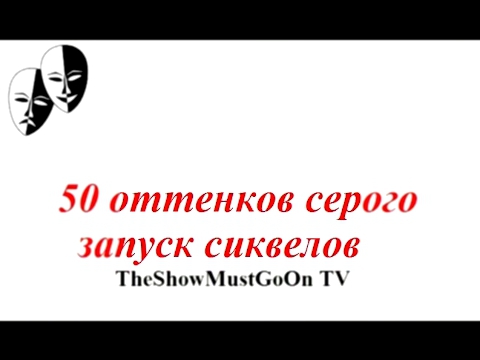 50 оттенков серого
запуск сиквелов
TheShowMustGoOn TV